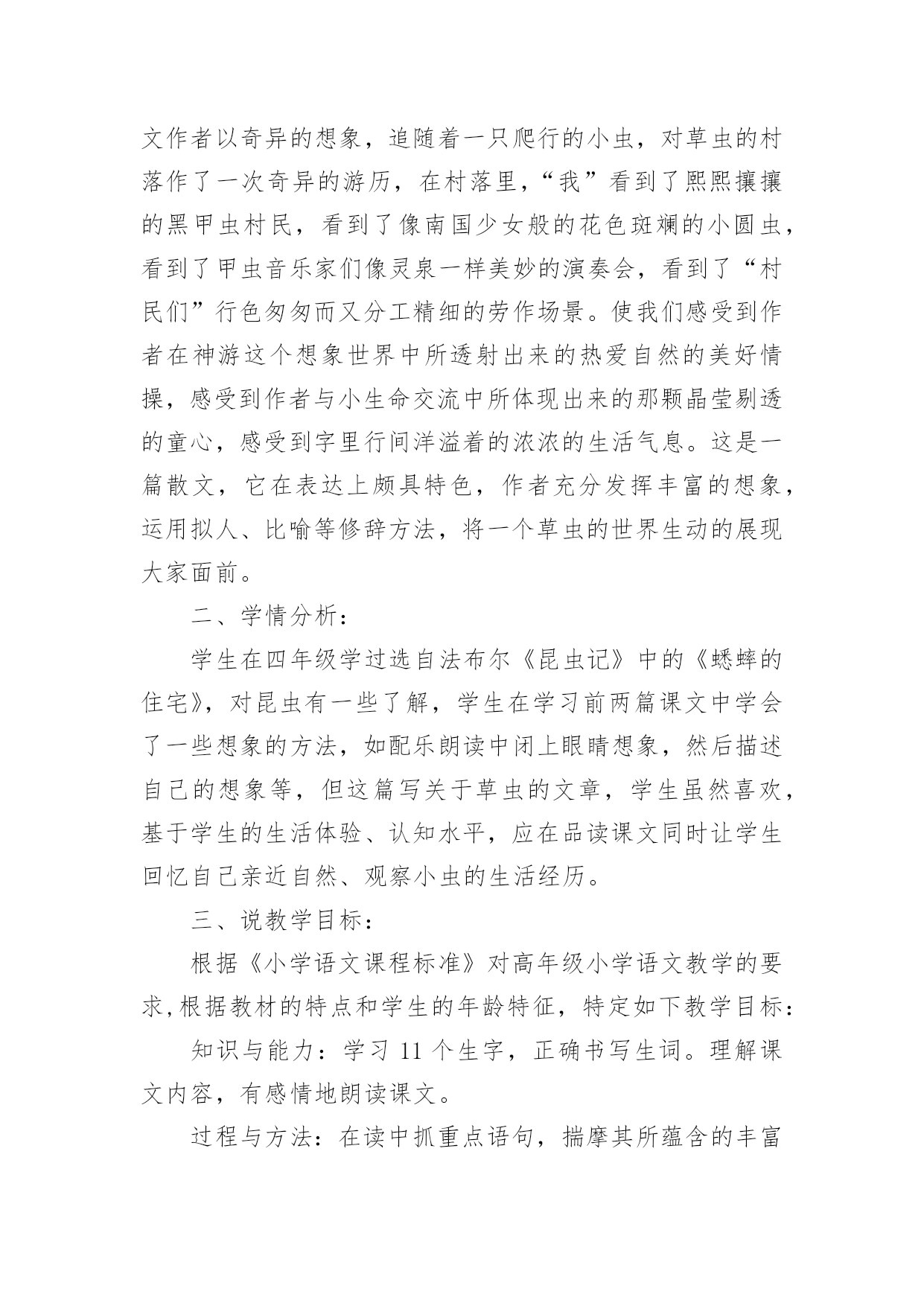 文作者以奇异的想象，追随着一只爬行的小虫，对草虫的村落作了一次奇异的游历，在村落里，“我”看到了熙熙攘攘的黑甲虫村民，看到了像南国少女般的花色斑斓的小圆虫，看到了甲虫音乐家们像灵泉一样美妙的演奏会，看到了“村民们”行色匆匆而又分工精细的劳作场景。使我们感受到作者在神游这个想象世界中所透射出来的热爱自然的美好情操，感受到作者与小生命交流中所体现出来的那颗晶莹剔透的童心，感受到字里行间洋溢着的浓浓的生活气息。这是一篇散文，它在表达上颇具特色，作者充分发挥丰富的想象，运用拟人、比喻等修辞方法，将一个草虫的世界生动的展现大家面前。

二、学情分析：

学生在四年级学过选自法布尔《昆虫记》中的《蟋蟀的住宅》，对昆虫有一些了解，学生在学习前两篇课文中学会了一些想象的方法，如配乐朗读中闭上眼睛想象，然后描述自己的想象等，但这篇写关于草虫的文章，学生虽然喜欢，基于学生的生活体验、认知水平，应在品读课文同时让学生回忆自己亲近自然、观察小虫的生活经历。

三、说教学目标：

根据《小学语文课程标准》对高年级小学语文教学的要求，根据教材的特点和学生的年龄特征，特定如下教学目标：

知识与能力：学习 11 个生字，正确书写生词。理解课文内容，有感情地朗读课文。

过程与方法：在读中抓重点语句，揣摩其所蕴含的丰富